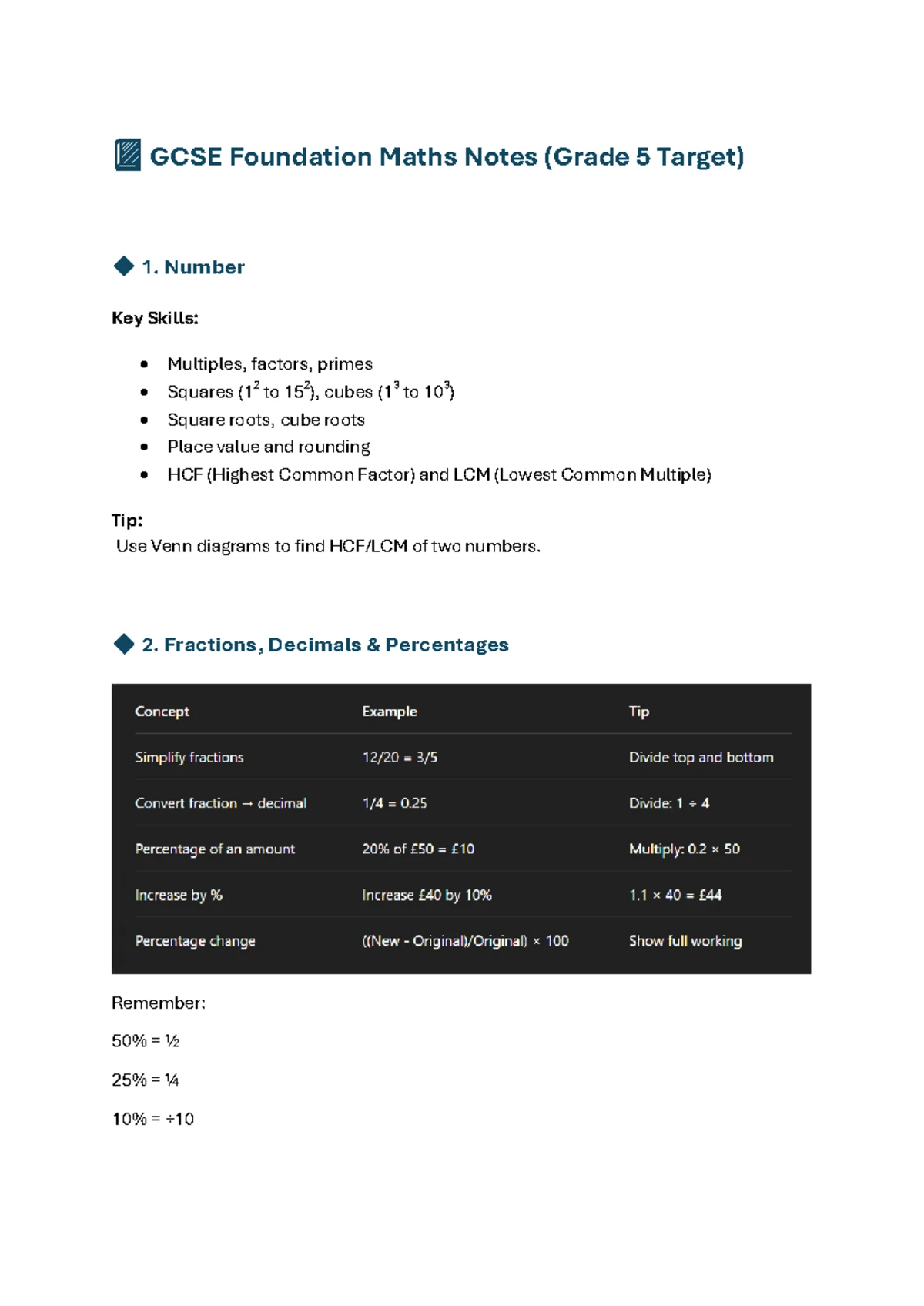 GCSE Foundation Maths Notes (Grade 5 Target)

1. Number

Key Skills:

- Multiples, factors, primes
- Squares ($1^2$ to $15^2$), cubes ($1^3$ to $10^3$)
- Square roots, cube roots
- Place value and rounding
- HCF (Highest Common Factor) and LCM (Lowest Common Multiple)

Tip:
Use Venn diagrams to find HCF/LCM of two numbers.

2. Fractions, Decimals & Percentages

| Concept | Example | Tip |
|---|---|---|
| Simplify fractions | 12/20 = 3/5 | Divide top and bottom |
| Convert fraction → decimal | 1/4 = 0.25 | Divide: 1 ÷ 4 |
| Percentage of an amount | 20% of £50 = £10 | Multiply: 0.2 × 50 |
| Increase by % | Increase £40 by 10% | 1.1 × 40 = £44 |
| Percentage change | ((New - Original)/Original) × 100 | Show full working |

Remember:

50% = ½

25% = ¼

10% = ÷10